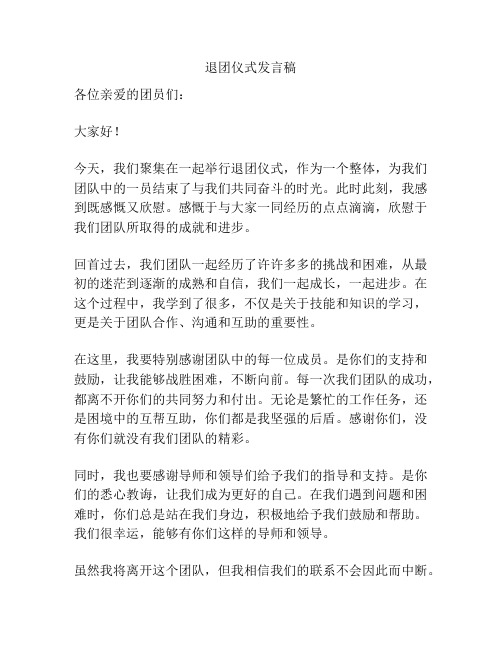 退团仪式发言稿

各位亲爱的团员们：

大家好！

今天，我们聚集在一起举行退团仪式，作为一个整体，为我们团队中的一员结束了与我们共同奋斗的时光。此时此刻，我感到既感慨又欣慰。感慨于与大家一同经历的点点滴滴，欣慰于我们团队所取得的成就和进步。

回首过去，我们团队一起经历了许许多多的挑战和困难，从最初的迷茫到逐渐的成熟和自信，我们一起成长，一起进步。在这个过程中，我学到了很多，不仅是关于技能和知识的学习，更是关于团队合作、沟通和互助的重要性。

在这里，我要特别感谢团队中的每一位成员。是你们的支持和鼓励，让我能够战胜困难，不断向前。每一次我们团队的成功，都离不开你们的共同努力和付出。无论是繁忙的工作任务，还是困境中的互帮互助，你们都是我坚强的后盾。感谢你们，没有你们就没有我们团队的精彩。

同时，我也要感谢导师和领导们给予我们的指导和支持。是你们的悉心教诲，让我们成为更好的自己。在我们遇到问题和困难时，你们总是站在我们身边，积极地给予我们鼓励和帮助。我们很幸运，能够有你们这样的导师和领导。

虽然我将离开这个团队，但我相信我们的联系不会因此而中断。